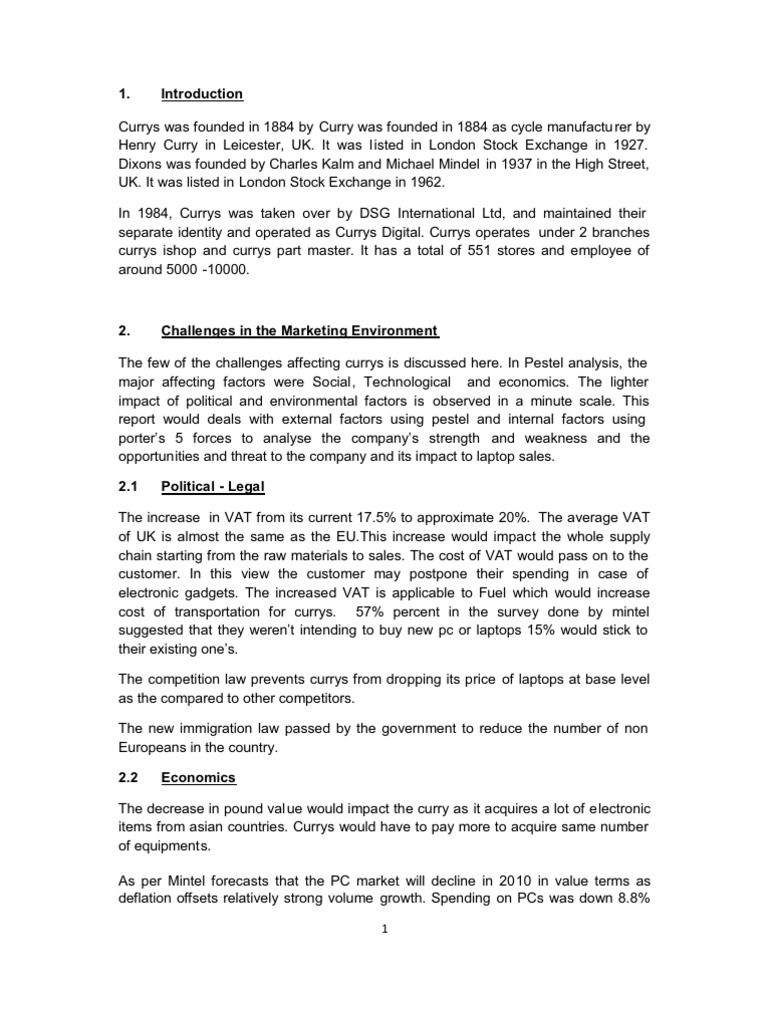 1. Introduction

Currys was founded in 1884 by Curry was founded in 1884 as cycle manufacturer by Henry Curry in Leicester, UK. It was listed in London Stock Exchange in 1927. Dixons was founded by Charles Kalm and Michael Mindel in 1937 in the High Street, UK. It was listed in London Stock Exchange in 1962.

In 1984, Currys was taken over by DSG International Ltd, and maintained their separate identity and operated as Currys Digital. Currys operates under 2 branches currys ishop and currys part master. It has a total of 551 stores and employee of around 5000 -10000.

2. Challenges in the Marketing Environment

The few of the challenges affecting currys is discussed here. In Pestel analysis, the major affecting factors were Social, Technological and economics. The lighter impact of political and environmental factors is observed in a minute scale. This report would deals with external factors using pestel and internal factors using porter's 5 forces to analyse the company's strength and weakness and the opportunities and threat to the company and its impact to laptop sales.

2.1 Political - Legal

The increase in VAT from its current 17.5% to approximate 20%. The average VAT of UK is almost the same as the EU.This increase would impact the whole supply chain starting from the raw materials to sales. The cost of VAT would pass on to the customer. In this view the customer may postpone their spending in case of electronic gadgets. The increased VAT is applicable to Fuel which would increase cost of transportation for currys. 57% percent in the survey done by mintel suggested that they weren't intending to buy new pc or laptops 15% would stick to their existing one's.

The competition law prevents currys from dropping its price of laptops at base level as the compared to other competitors.

The new immigration law passed by the government to reduce the number of non Europeans in the country.

2.2 Economics

The decrease in pound value would impact the curry as it acquires a lot of electronic items from asian countries. Currys would have to pay more to acquire same number of equipments.

As per Mintel forecasts that the PC market will decline in 2010 in value terms as deflation offsets relatively strong volume growth. Spending on PCs was down 8.8%

1